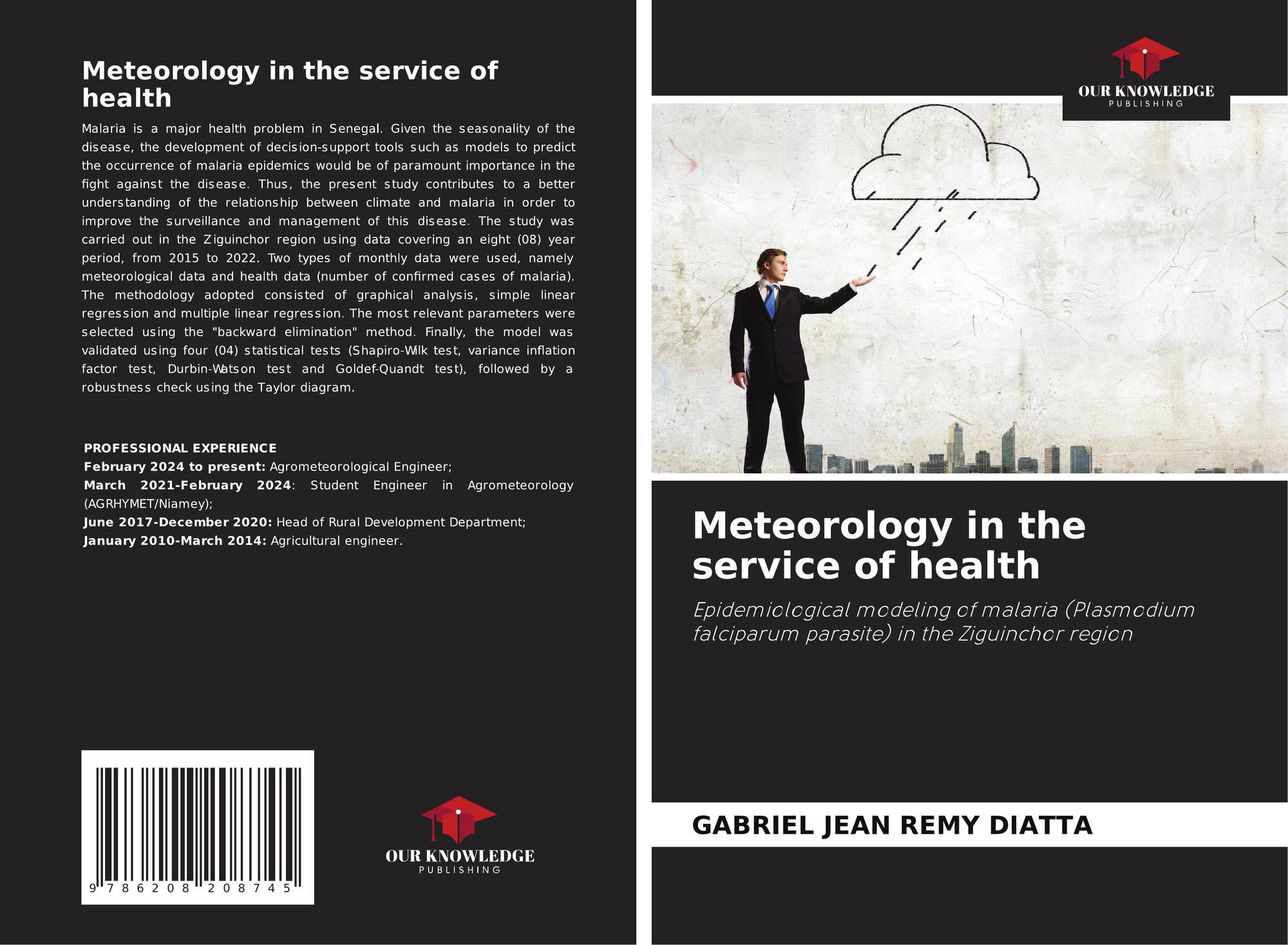 Meteorology in the service of health

Malaria is a major health problem in Senegal. Given the seasonality of the disease, the development of decision-support tools such as models to predict the occurrence of malaria epidemics would be of paramount importance in the fight against the disease. Thus, the present study contributes to a better understanding of the relationship between climate and malaria in order to improve the surveillance and management of this disease. The study was carried out in the Ziguinchor region using data covering an eight (08) year period, from 2015 to 2022. Two types of monthly data were used, namely meteorological data and health data (number of confirmed cases of malaria). The methodology adopted consisted of graphical analysis, simple linear regression and multiple linear regression. The most relevant parameters were selected using the "backward elimination" method. Finally, the model was validated using four (04) statistical tests (Shapiro-Wilk test, variance inflation factor test, Durbin-Watson test and Goldef-Quandt test), followed by a robustness check using the Taylor diagram.

PROFESSIONAL EXPERIENCE
February 2024 to present: Agrometeorological Engineer;
March 2021-February 2024: Student Engineer in Agrometeorology (AGRHYMET/Niamey);
June 2017-December 2020: Head of Rural Development Department;
January 2010-March 2014: Agricultural engineer.

9 786208 208745

OUR KNOWLEDGE
PUBLISHING

OUR KNOWLEDGE
PUBLISHING

Meteorology in the service of health

Epidemiological modeling of malaria (Plasmodium falciparum parasite) in the Ziguinchor region

GABRIEL JEAN REMY DIATTA